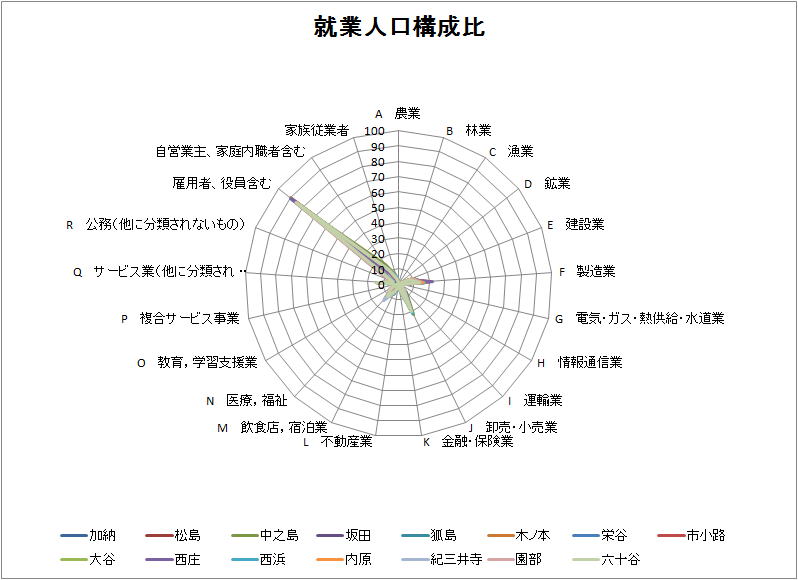 就業人口構成比

A 農業
B 林業
C 漁業
D 鉱業
E 建設業
F 製造業
G 電気・ガス・熱供給・水道業
H 情報通信業
I 運輸業
J 卸売・小売業
K 金融・保険業
L 不動産業
M 飲食店，宿泊業
N 医療，福祉
O 教育，学習支援業
P 複合サービス事業
Q サービス業（他に分類され…
R 公務（他に分類されないもの）
雇用者、役員含む
自営業主、家庭内職者含む
家族従業者

100
90
80
70
60
50
40
30
20
10
0

加納 松島 中之島 坂田 狐島 木ノ本 栄谷 市小路
大谷 西庄 西浜 内原 紀三井寺 園部 六十谷